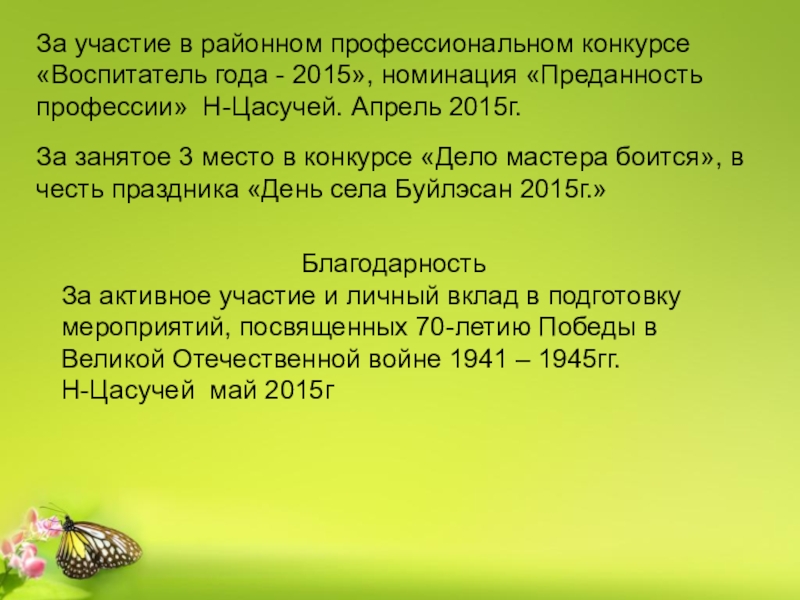 За участие в районном профессиональном конкурсе «Воспитатель года - 2015», номинация «Преданность профессии» Н-Цасучей. Апрель 2015г.

За занятое 3 место в конкурсе «Дело мастера боится», в честь праздника «День села Буйлэсан 2015г.»

Благодарность
За активное участие и личный вклад в подготовку мероприятий, посвященных 70-летию Победы в Великой Отечественной войне 1941 – 1945гг.
Н-Цасучей май 2015г